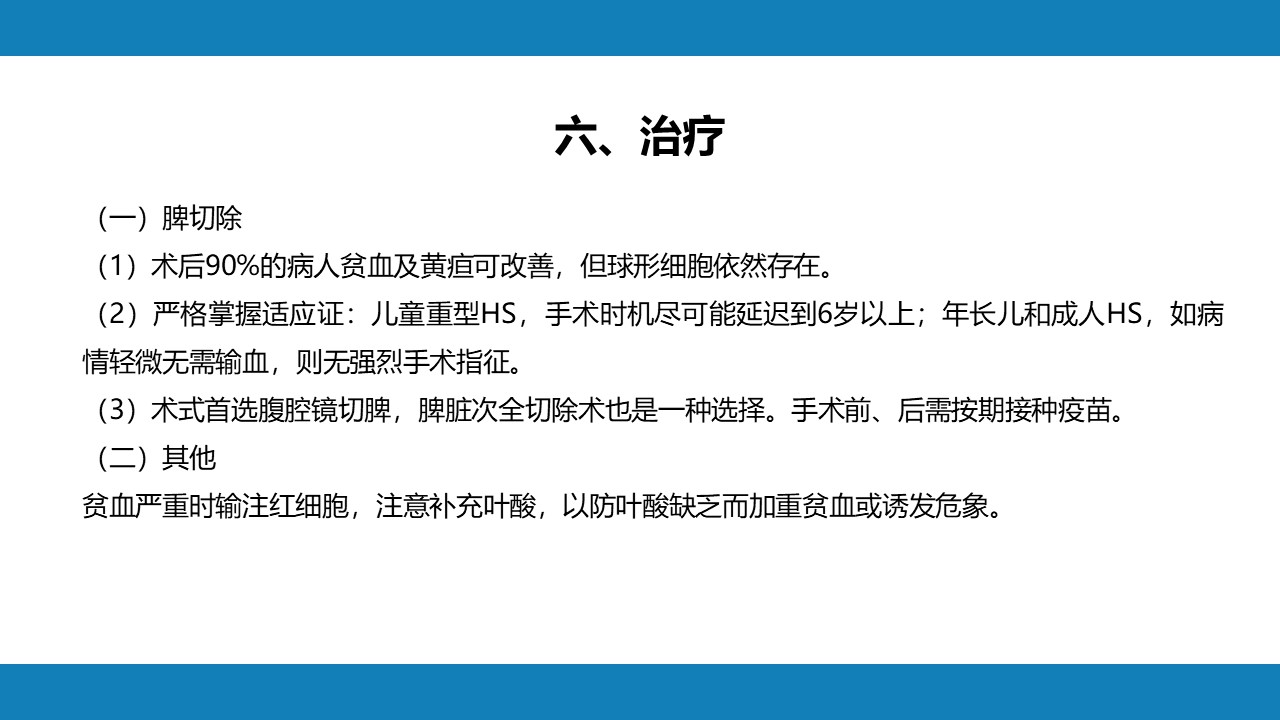 六、治疗

（一）脾切除

（1）术后90%的病人贫血及黄疸可改善，但球形细胞依然存在。

（2）严格掌握适应证：儿童重型HS，手术时机尽可能延迟到6岁以上；年长儿和成人HS，如病情轻微无需输血，则无强烈手术指征。

（3）术式首选腹腔镜切脾，脾脏次全切除术也是一种选择。手术前、后需按期接种疫苗。

（二）其他

贫血严重时输注红细胞，注意补充叶酸，以防叶酸缺乏而加重贫血或诱发危象。